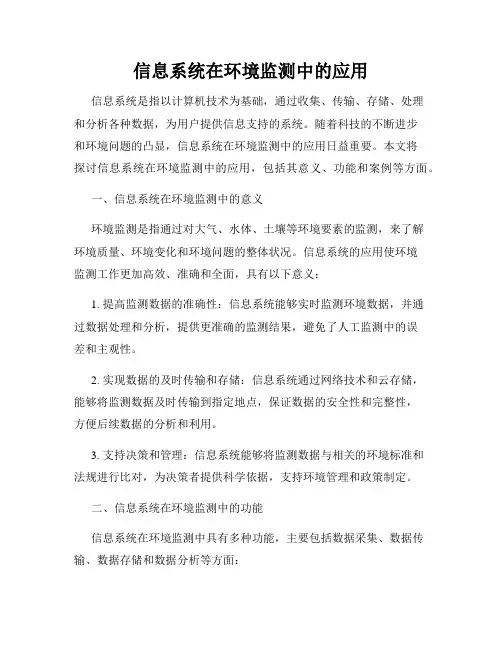 信息系统在环境监测中的应用

信息系统是指以计算机技术为基础，通过收集、传输、存储、处理和分析各种数据，为用户提供信息支持的系统。随着科技的不断进步和环境问题的凸显，信息系统在环境监测中的应用日益重要。本文将探讨信息系统在环境监测中的应用，包括其意义、功能和案例等方面。

一、信息系统在环境监测中的意义

环境监测是指通过对大气、水体、土壤等环境要素的监测，来了解环境质量、环境变化和环境问题的整体状况。信息系统的应用使环境监测工作更加高效、准确和全面，具有以下意义：

1. 提高监测数据的准确性：信息系统能够实时监测环境数据，并通过数据处理和分析，提供更准确的监测结果，避免了人工监测中的误差和主观性。

2. 实现数据的及时传输和存储：信息系统通过网络技术和云存储，能够将监测数据及时传输到指定地点，保证数据的安全性和完整性，方便后续数据的分析和利用。

3. 支持决策和管理：信息系统能够将监测数据与相关的环境标准和法规进行比对，为决策者提供科学依据，支持环境管理和政策制定。

二、信息系统在环境监测中的功能

信息系统在环境监测中具有多种功能，主要包括数据采集、数据传输、数据存储和数据分析等方面：